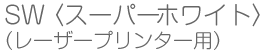 SW〈スーパーホワイト〉
（レーザープリンター用）